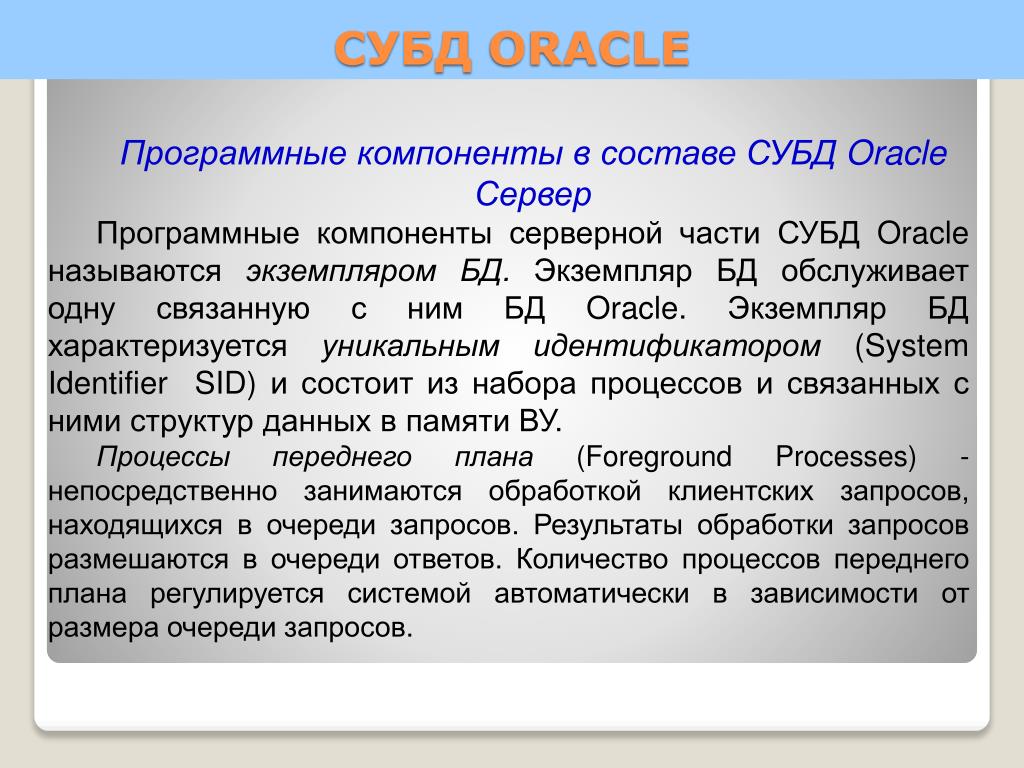 СУБД ORACLE

Программные компоненты в составе СУБД Oracle
Сервер

Программные компоненты серверной части СУБД Oracle называются экземпляром БД. Экземпляр БД обслуживает одну связанную с ним БД Oracle. Экземпляр БД характеризуется уникальным идентификатором (System Identifier SID) и состоит из набора процессов и связанных с ними структур данных в памяти ВУ.

Процессы переднего плана (Foreground Processes) - непосредственно занимаются обработкой клиентских запросов, находящихся в очереди запросов. Результаты обработки запросов размешаются в очереди ответов. Количество процессов переднего плана регулируется системой автоматически в зависимости от размера очереди запросов.